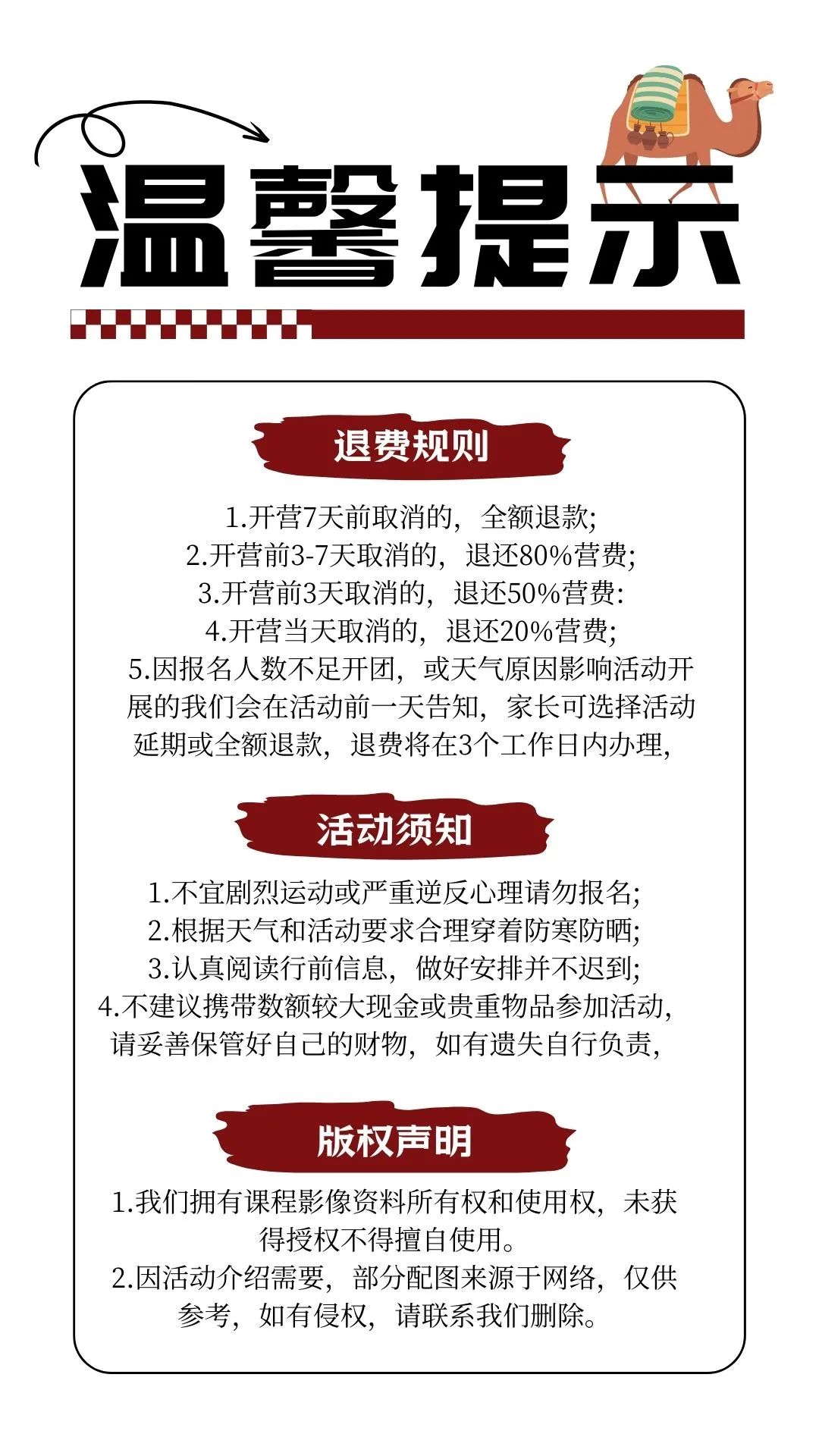 温馨提示

退费规则

1.开营7天前取消的，全额退款;
2.开营前3-7天取消的，退还80%营费;
3.开营前3天取消的，退还50%营费:
4.开营当天取消的，退还20%营费;
5.因报名人数不足开团，或天气原因影响活动开展的我们会在活动前一天告知，家长可选择活动延期或全额退款，退费将在3个工作日内办理,

活动须知

1.不宜剧烈运动或严重逆反心理请勿报名;
2.根据天气和活动要求合理穿着防寒防晒;
3.认真阅读行前信息，做好安排并不迟到;
4.不建议携带数额较大现金或贵重物品参加活动，请妥善保管好自己的财物，如有遗失自行负责,

版权声明

1.我们拥有课程影像资料所有权和使用权，未获得授权不得擅自使用。
2.因活动介绍需要，部分配图来源于网络，仅供参考，如有侵权，请联系我们删除。